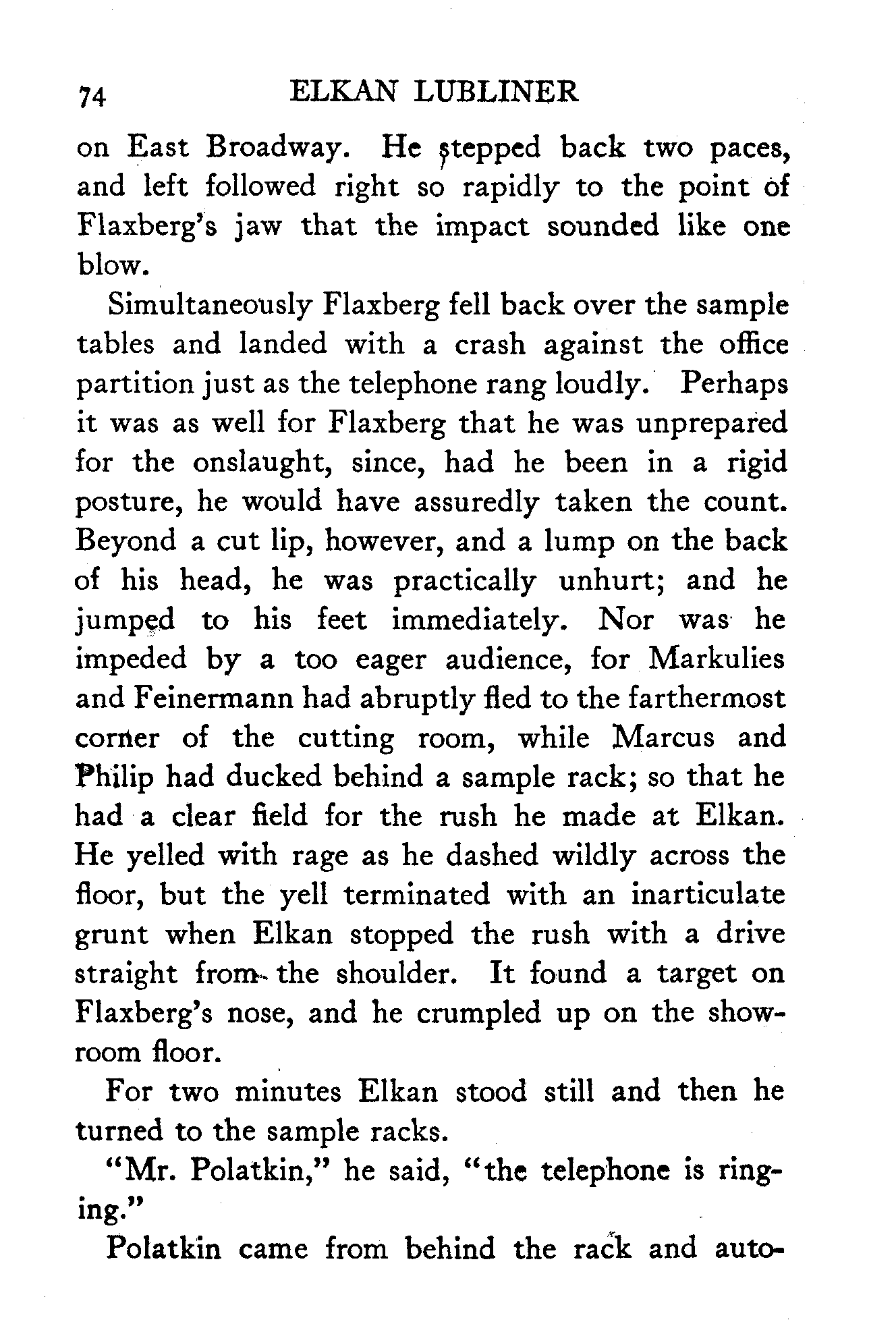 74 ELKAN LUBLINER

on East Broadway. He stepped back two paces, and left followed right so rapidly to the point of Flaxberg's jaw that the impact sounded like one blow.

Simultaneously Flaxberg fell back over the sample tables and landed with a crash against the office partition just as the telephone rang loudly. Perhaps it was as well for Flaxberg that he was unprepared for the onslaught, since, had he been in a rigid posture, he would have assuredly taken the count. Beyond a cut lip, however, and a lump on the back of his head, he was practically unhurt; and he jumped to his feet immediately. Nor was he impeded by a too eager audience, for Markulies and Feinermann had abruptly fled to the farthermost corner of the cutting room, while Marcus and Philip had ducked behind a sample rack; so that he had a clear field for the rush he made at Elkan. He yelled with rage as he dashed wildly across the floor, but the yell terminated with an inarticulate grunt when Elkan stopped the rush with a drive straight from the shoulder. It found a target on Flaxberg's nose, and he crumpled up on the showroom floor.

For two minutes Elkan stood still and then he turned to the sample racks.

"Mr. Polatkin," he said, "the telephone is ringing."

Polatkin came from behind the rack and auto-